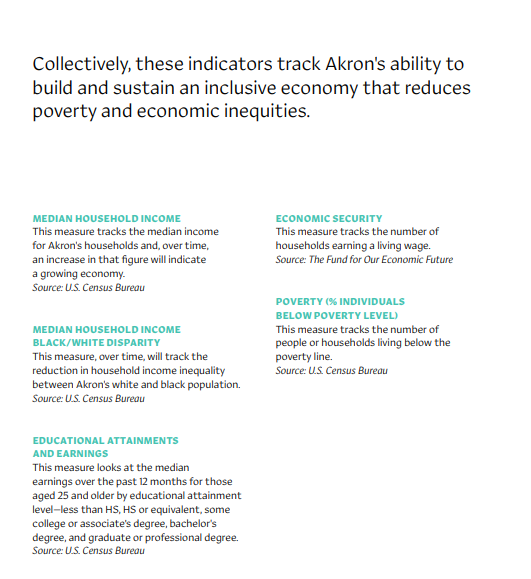 Collectively, these indicators track Akron's ability to build and sustain an inclusive economy that reduces poverty and economic inequities.

MEDIAN HOUSEHOLD INCOME
This measure tracks the median income for Akron's households and, over time, an increase in that figure will indicate a growing economy.
Source: U.S. Census Bureau

MEDIAN HOUSEHOLD INCOME BLACK/WHITE DISPARITY
This measure, over time, will track the reduction in household income inequality between Akron's white and black population.
Source: U.S. Census Bureau

EDUCATIONAL ATTAINMENTS AND EARNINGS
This measure looks at the median earnings over the past 12 months for those aged 25 and older by educational attainment level—less than HS, HS or equivalent, some college or associate's degree, bachelor's degree, and graduate or professional degree.
Source: U.S. Census Bureau

ECONOMIC SECURITY
This measure tracks the number of households earning a living wage.
Source: The Fund for Our Economic Future

POVERTY (% INDIVIDUALS BELOW POVERTY LEVEL)
This measure tracks the number of people or households living below the poverty line.
Source: U.S. Census Bureau